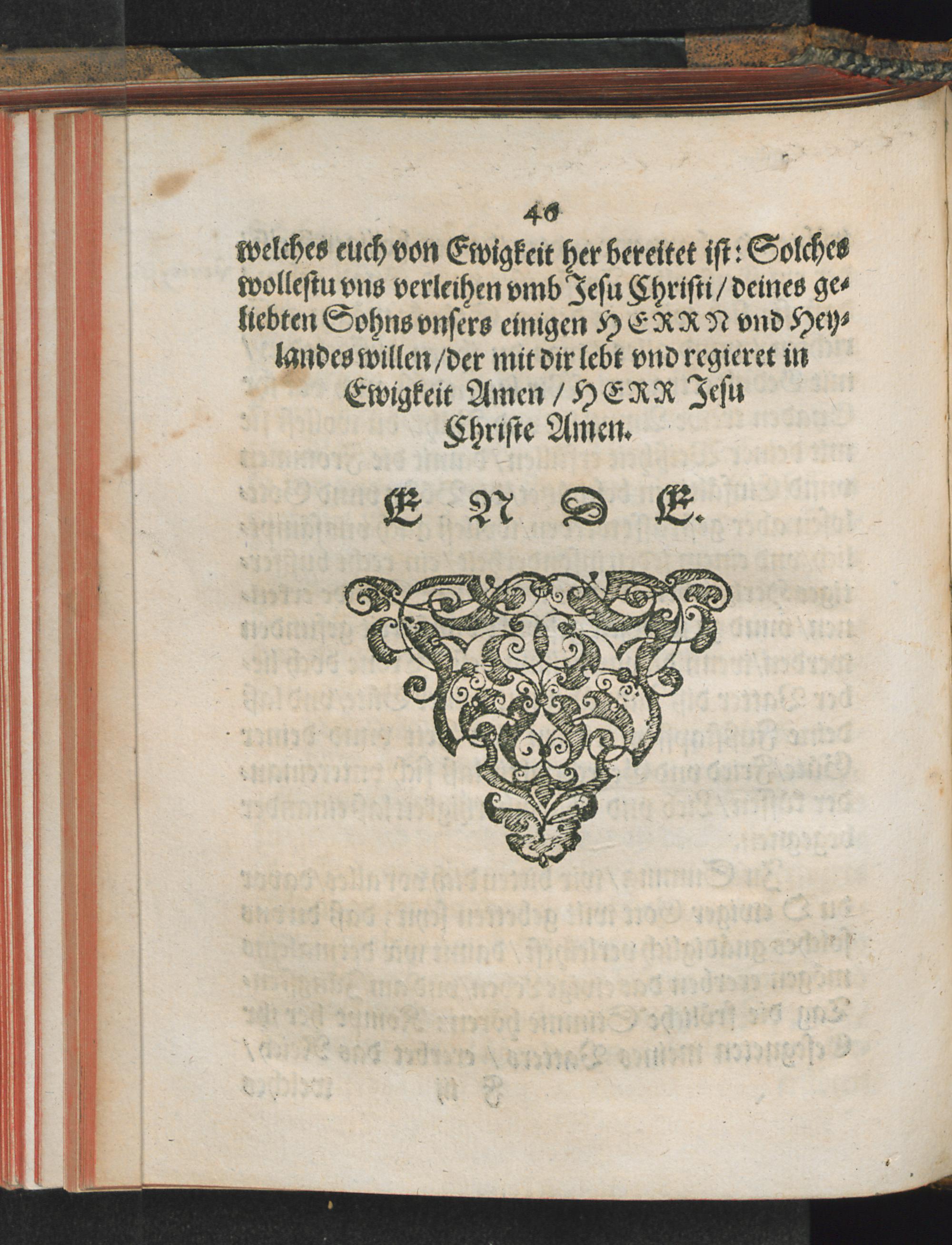 46
welches euch von Ewigkeit her bereitet ist: Solches wollestu vns verleihen vmb Jesu Christi / deines geliebten Sohns vnsers einigen HERRN vnd Heylandes willen / der mit dir lebt vnd regieret in Ewigkeit Amen / HERR Jesu Christe Amen.

E N D E.